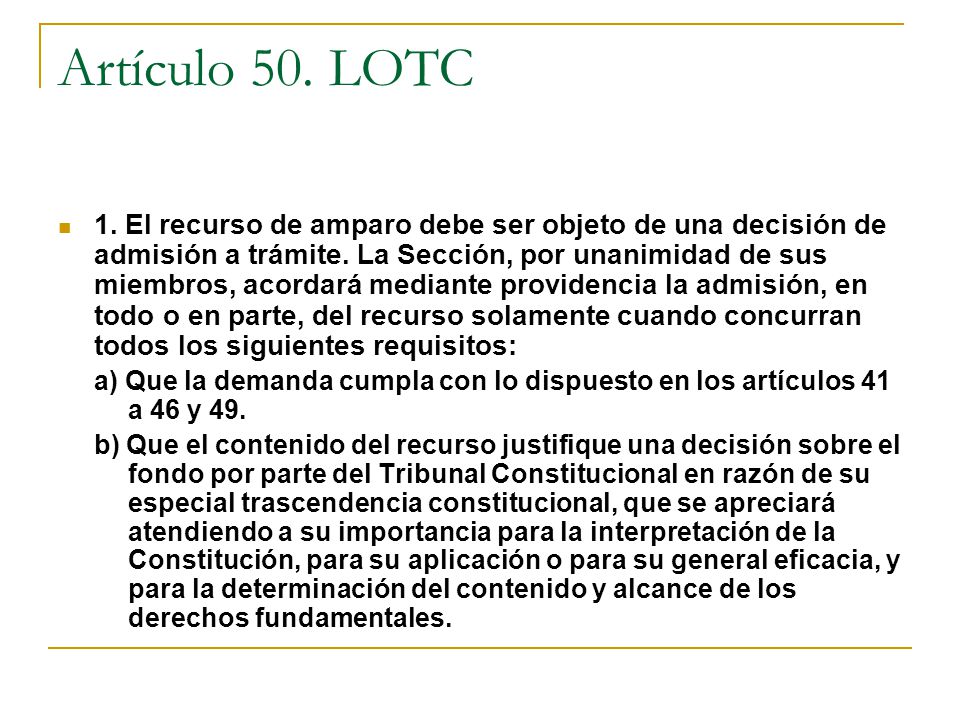 Artículo 50. LOTC

1. El recurso de amparo debe ser objeto de una decisión de admisión a trámite. La Sección, por unanimidad de sus miembros, acordará mediante providencia la admisión, en todo o en parte, del recurso solamente cuando concurran todos los siguientes requisitos:

a) Que la demanda cumpla con lo dispuesto en los artículos 41 a 46 y 49.

b) Que el contenido del recurso justifique una decisión sobre el fondo por parte del Tribunal Constitucional en razón de su especial trascendencia constitucional, que se apreciará atendiendo a su importancia para la interpretación de la Constitución, para su aplicación o para su general eficacia, y para la determinación del contenido y alcance de los derechos fundamentales.